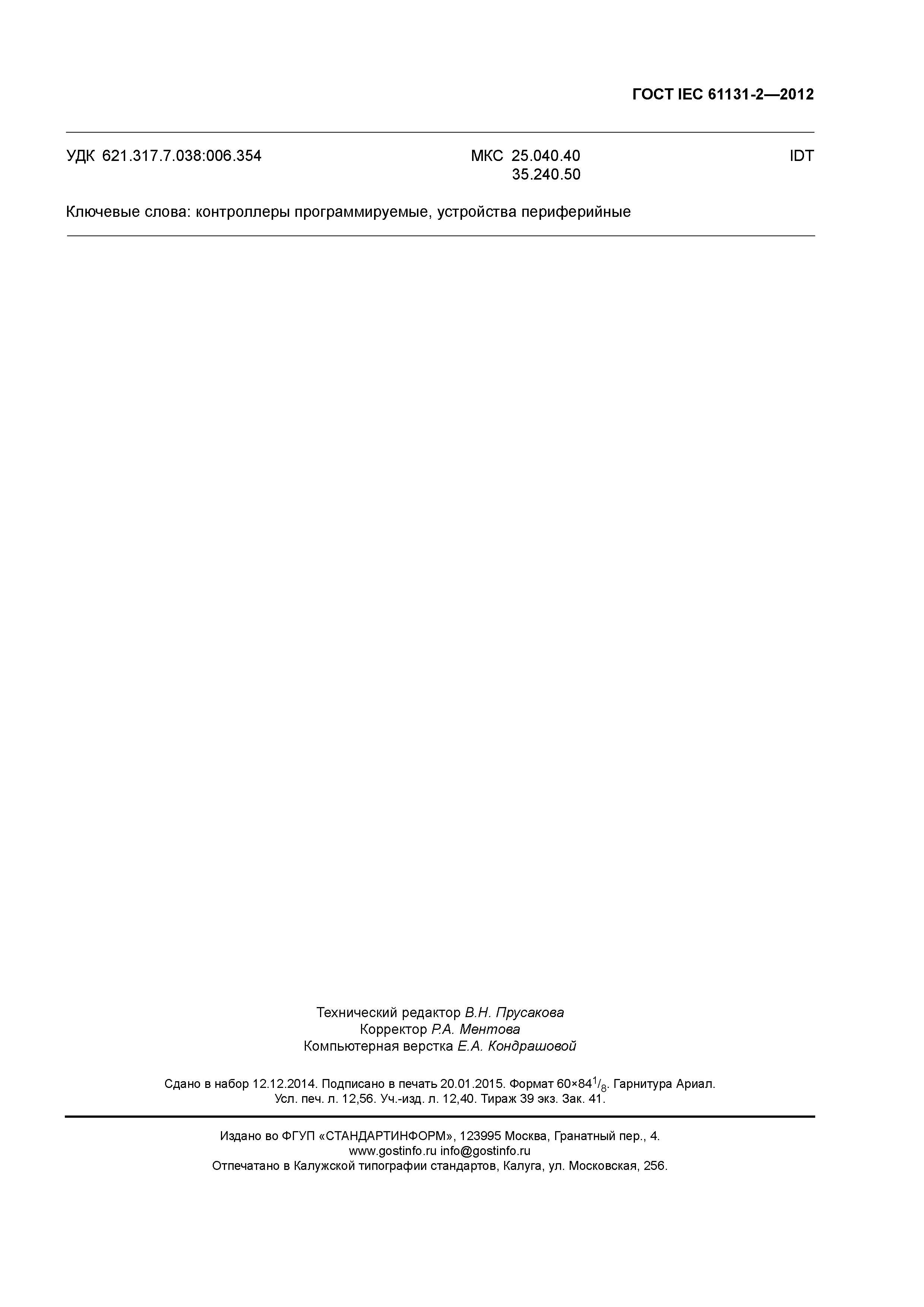 ГОСТ IEC 61131-2—2012

УДК 621.317.7.038:006.354 МКС 25.040.40 35.240.50 IDT

Ключевые слова: контроллеры программируемые, устройства периферийные

Технический редактор В.Н. Прусакова
Корректор Р.А. Ментова
Компьютерная верстка Е.А. Кондрашовой

Сдано в набор 12.12.2014. Подписано в печать 20.01.2015. Формат $60\times84^1/_8$. Гарнитура Ариал. Усл. печ. л. 12,56. Уч.-изд. л. 12,40. Тираж 39 экз. Зак. 41.

Издано во ФГУП «СТАНДАРТИНФОРМ», 123995 Москва, Гранатный пер., 4.
www.gostinfo.ru info@gostinfo.ru
Отпечатано в Калужской типографии стандартов, Калуга, ул. Московская, 256.